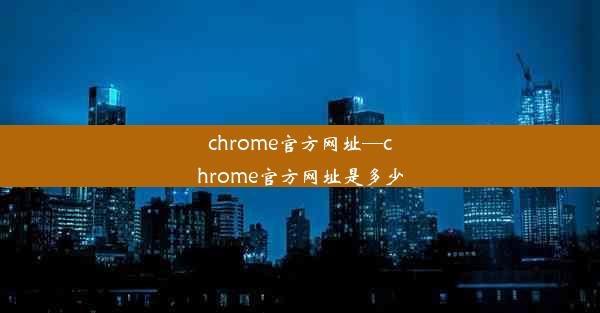 chrome官方网址—chrome官方网址是多少